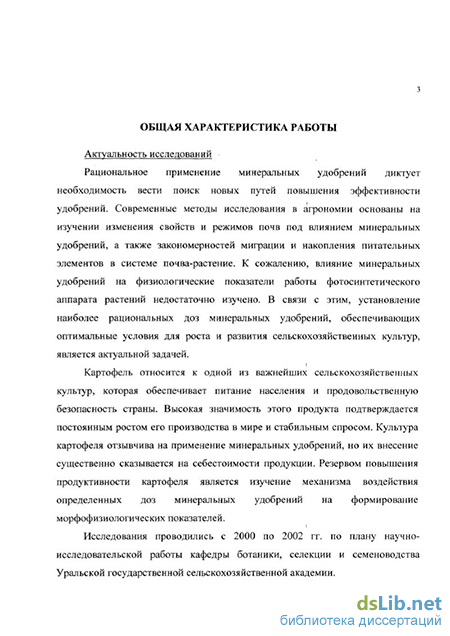 3

ОБЩАЯ ХАРАКТЕРИСТИКА РАБОТЫ

Актуальность исследований

Рациональное применение минеральных удобрений диктует необходимость вести поиск новых путей повышения эффективности удобрений. Современные методы исследования в агрономии основаны на изучении изменения свойств и режимов почв под влиянием минеральных удобрений, а также закономерностей миграции и накопления питательных элементов в системе почва-растение. К сожалению, влияние минеральных удобрений на физиологические показатели работы фотосинтетического аппарата растений недостаточно изучено. В связи с этим, установление наиболее рациональных доз минеральных удобрений, обеспечивающих оптимальные условия для роста и развития сельскохозяйственных культур, является актуальной задачей.

Картофель относится к одной из важнейших сельскохозяйственных культур, которая обеспечивает питание населения и продовольственную безопасность страны. Высокая значимость этого продукта подтверждается постоянным ростом его производства в мире и стабильным спросом. Культура картофеля отзывчива на применение минеральных удобрений, но их внесение существенно сказывается на себестоимости продукции. Резервом повышения продуктивности картофеля является изучение механизма воздействия определенных доз минеральных удобрений на формирование морфофизиологических показателей.

Исследования проводились с 2000 по 2002 гг. по плану научно-исследовательской работы кафедры ботаники, селекции и семеноводства Уральской государственной сельскохозяйственной академии.

dsLib.net
библиотека диссертаций